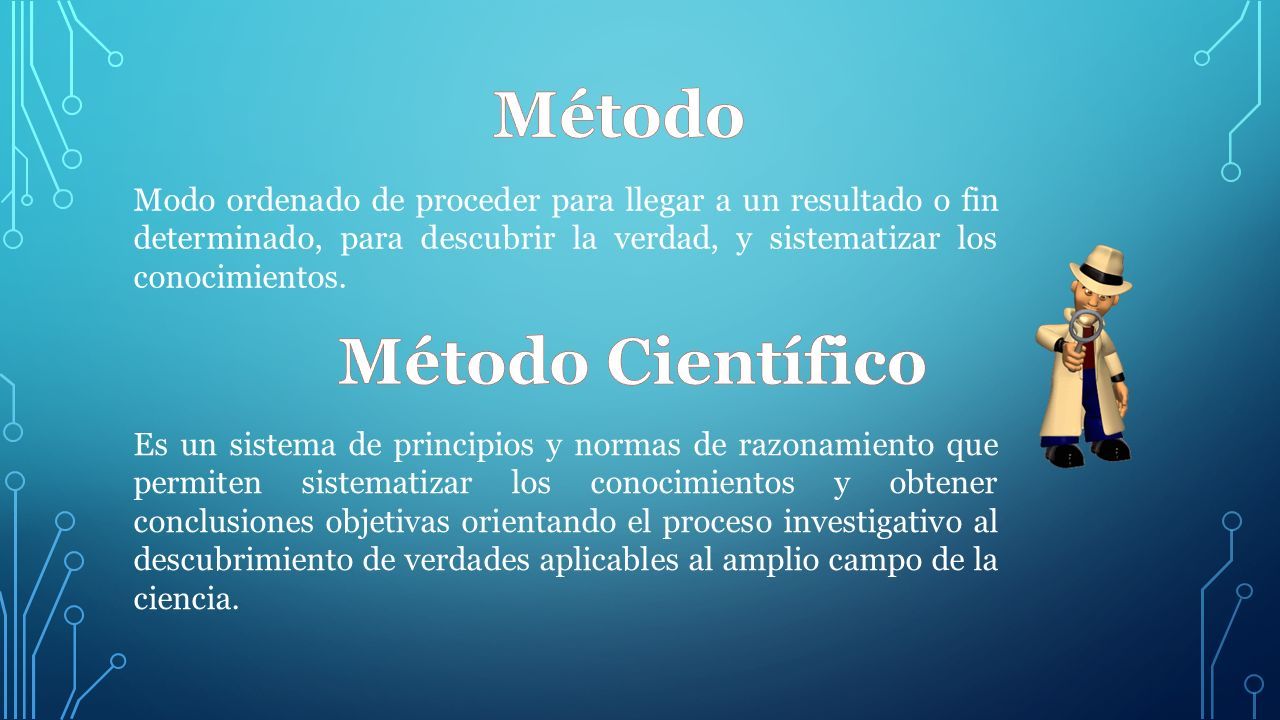 Método

Modo ordenado de proceder para llegar a un resultado o fin determinado, para descubrir la verdad, y sistematizar los conocimientos.

Método Científico

Es un sistema de principios y normas de razonamiento que permiten sistematizar los conocimientos y obtener conclusiones objetivas orientando el proceso investigativo al descubrimiento de verdades aplicables al amplio campo de la ciencia.